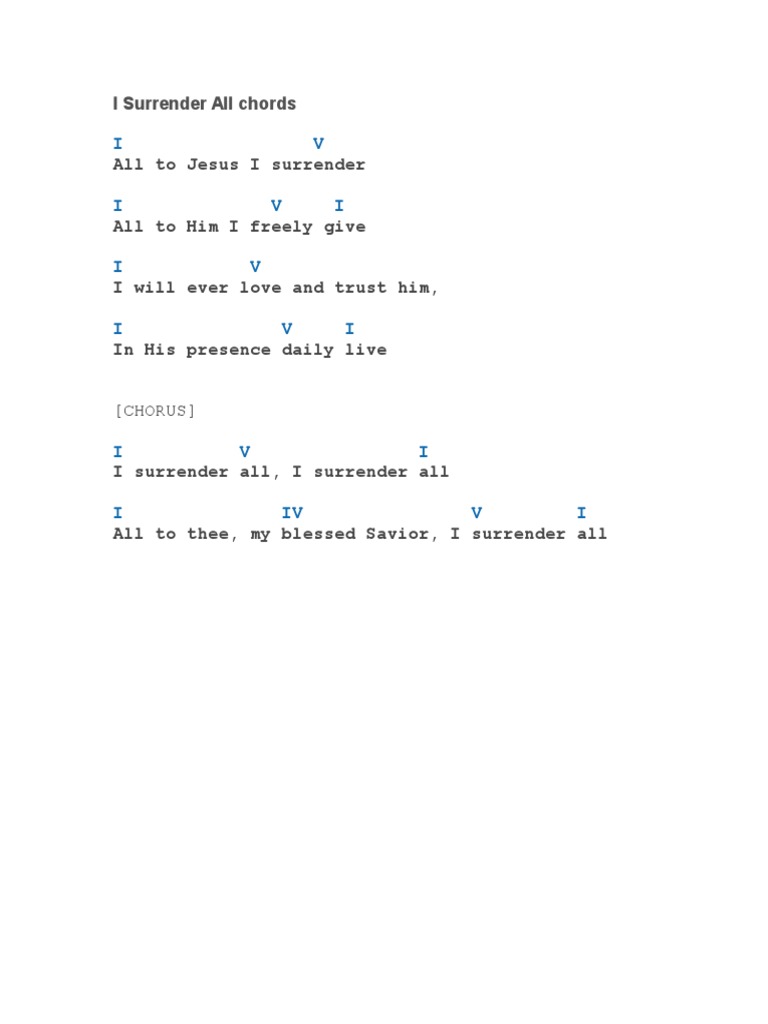 I Surrender All chords

I V
All to Jesus I surrender

I V I
All to Him I freely give

I V
I will ever love and trust him,

I V I
In His presence daily live

[CHORUS]

I V I
I surrender all, I surrender all

I IV V I
All to thee, my blessed Savior, I surrender all